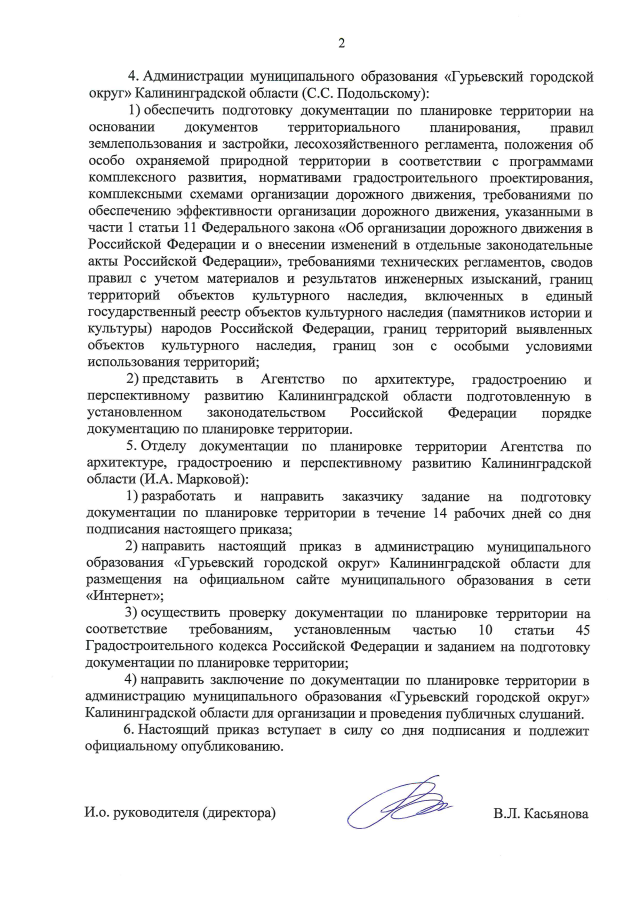 2

4. Администрации муниципального образования «Гурьевский городской округ» Калининградской области (С.С. Подольскому):

1) обеспечить подготовку документации по планировке территории на основании документов территориального планирования, правил землепользования и застройки, лесохозяйственного регламента, положения об особо охраняемой природной территории в соответствии с программами комплексного развития, нормативами градостроительного проектирования, комплексными схемами организации дорожного движения, требованиями по обеспечению эффективности организации дорожного движения, указанными в части 1 статьи 11 Федерального закона «Об организации дорожного движения в Российской Федерации и о внесении изменений в отдельные законодательные акты Российской Федерации», требованиями технических регламентов, сводов правил с учетом материалов и результатов инженерных изысканий, границ территорий объектов культурного наследия, включенных в единый государственный реестр объектов культурного наследия (памятников истории и культуры) народов Российской Федерации, границ территорий выявленных объектов культурного наследия, границ зон с особыми условиями использования территорий;

2) представить в Агентство по архитектуре, градостроению и перспективному развитию Калининградской области подготовленную в установленном законодательством Российской Федерации порядке документацию по планировке территории.

5. Отделу документации по планировке территории Агентства по архитектуре, градостроению и перспективному развитию Калининградской области (И.А. Марковой):

1) разработать и направить заказчику задание на подготовку документации по планировке территории в течение 14 рабочих дней со дня подписания настоящего приказа;

2) направить настоящий приказ в администрацию муниципального образования «Гурьевский городской округ» Калининградской области для размещения на официальном сайте муниципального образования в сети «Интернет»;

3) осуществить проверку документации по планировке территории на соответствие требованиям, установленным частью 10 статьи 45 Градостроительного кодекса Российской Федерации и заданием на подготовку документации по планировке территории;

4) направить заключение по документации по планировке территории в администрацию муниципального образования «Гурьевский городской округ» Калининградской области для организации и проведения публичных слушаний.

6. Настоящий приказ вступает в силу со дня подписания и подлежит официальному опубликованию.

И.о. руководителя (директора) В.Л. Касьянова